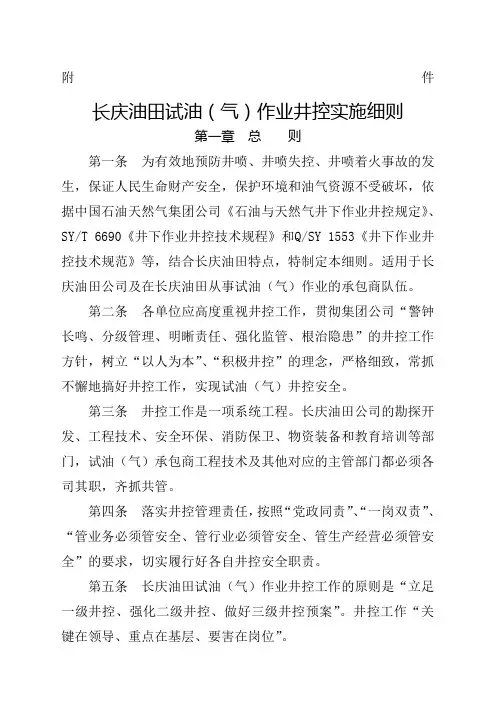 附　　　　　　　　　　　　　　　　　　件

长庆油田试油（气）作业井控实施细则

第一章　总　　则

第一条　为有效地预防井喷、井喷失控、井喷着火事故的发生，保证人民生命财产安全，保护环境和油气资源不受破坏，依据中国石油天然气集团公司《石油与天然气井下作业井控规定》、SY/T 6690《井下作业井控技术规程》和Q/SY 1553《井下作业井控技术规范》等，结合长庆油田特点，特制定本细则。适用于长庆油田公司及在长庆油田从事试油（气）作业的承包商队伍。

第二条　各单位应高度重视井控工作，贯彻集团公司“警钟长鸣、分级管理、明晰责任、强化监管、根治隐患”的井控工作方针，树立“以人为本”、“积极井控”的理念，严格细致，常抓不懈地搞好井控工作，实现试油（气）井控安全。

第三条　井控工作是一项系统工程。长庆油田公司的勘探开发、工程技术、安全环保、消防保卫、物资装备和教育培训等部门，试油（气）承包商工程技术及其他对应的主管部门都必须各司其职，齐抓共管。

第四条　落实井控管理责任，按照“党政同责”、“一岗双责”、“管业务必须管安全、管行业必须管安全、管生产经营必须管安全”的要求，切实履行好各自井控安全职责。

第五条　长庆油田试油（气）作业井控工作的原则是“立足一级井控、强化二级井控、做好三级井控预案”。井控工作“关键在领导、重点在基层、要害在岗位”。